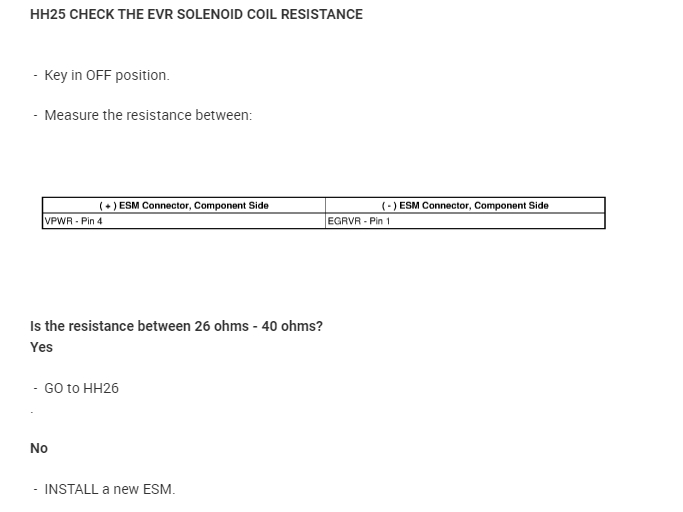 HH25 CHECK THE EVR SOLENOID COIL RESISTANCE

- Key in OFF position.

- Measure the resistance between:

| ( + ) ESM Connector, Component Side | ( - ) ESM Connector, Component Side |
|---|---|
| VPWR - Pin 4 | EGRVR - Pin 1 |

Is the resistance between 26 ohms - 40 ohms?
Yes

- GO to HH26

.

No

- INSTALL a new ESM.